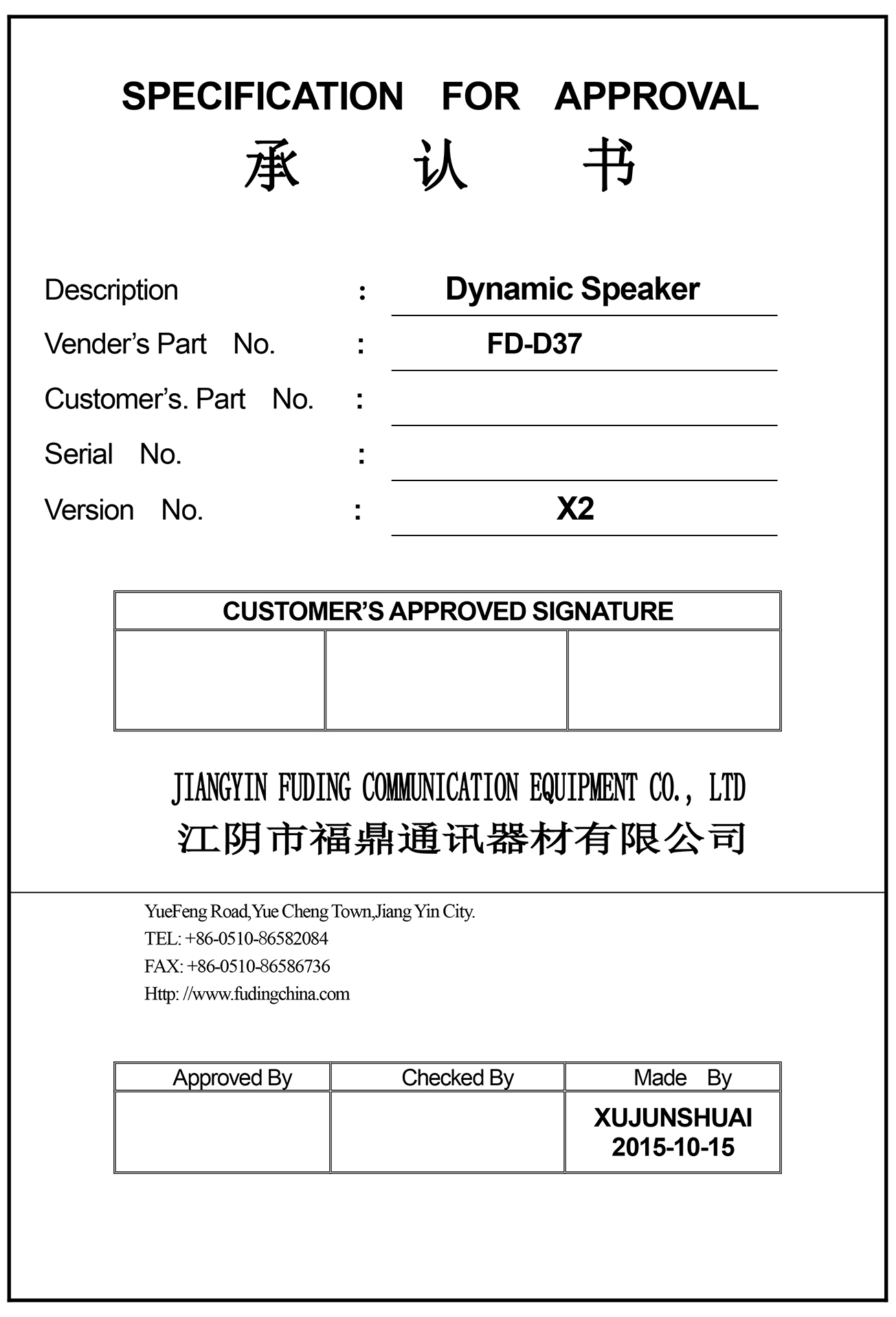 SPECIFICATION FOR APPROVAL

承 认 书

Description : Dynamic Speaker

Vender's Part No. : FD-D37

Customer's. Part No. :

Serial No. :

Version No. : X2

| CUSTOMER'S APPROVED SIGNATURE | | |
|---|---|---|
| | | |

JIANGYIN FUDING COMMUNICATION EQUIPMENT CO., LTD

江阴市福鼎通讯器材有限公司

YueFeng Road,Yue Cheng Town,Jiang Yin City.
TEL: +86-0510-86582084
FAX: +86-0510-86586736
Http: //www.fudingchina.com

| Approved By | Checked By | Made By |
|---|---|---|
| | | XUJUNSHUAI 2015-10-15 |